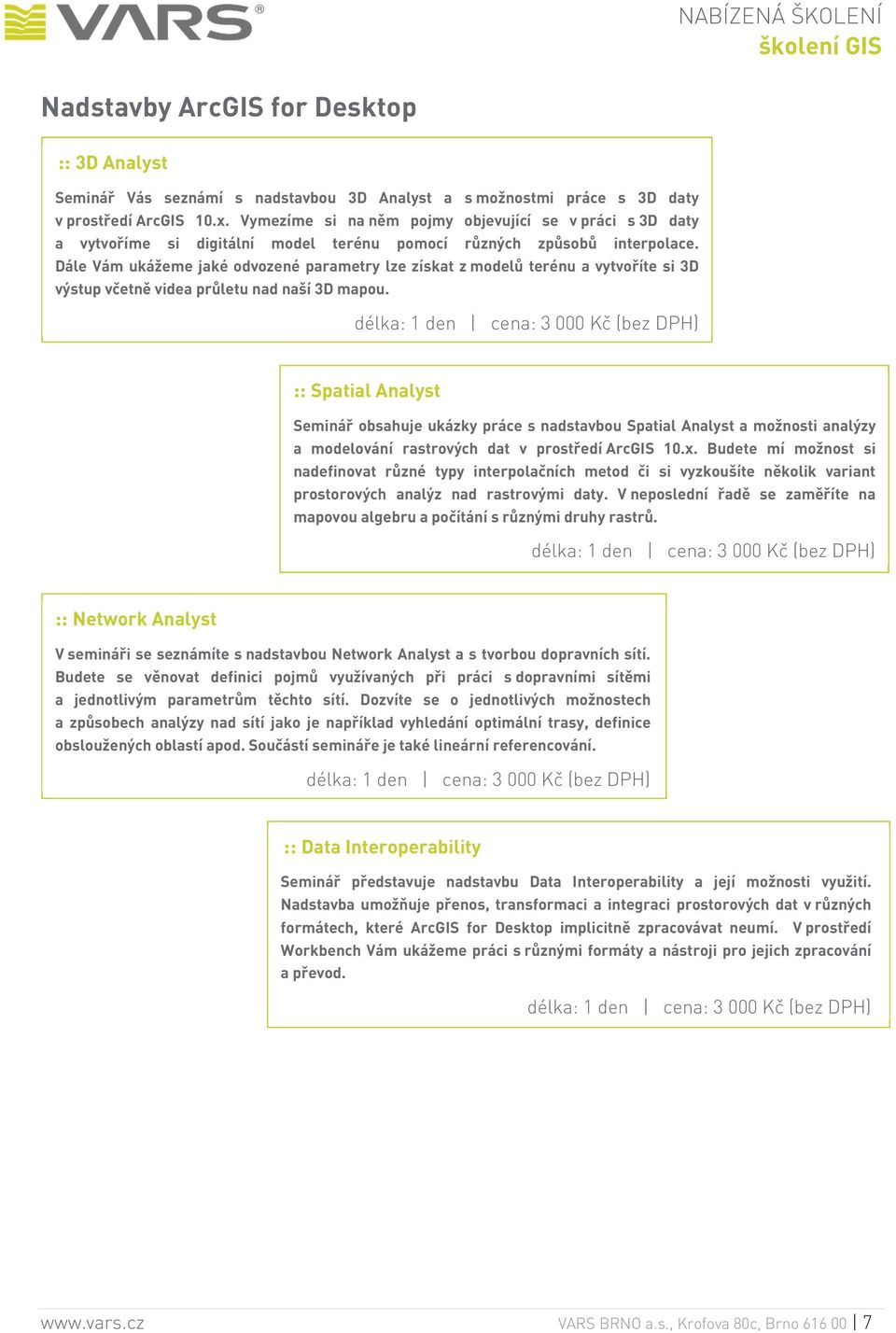 VARS®

NABÍZENÁ ŠKOLENÍ
školení GIS

Nadstavby ArcGIS for Desktop

:: 3D Analyst

Seminář Vás seznámí s nadstavbou 3D Analyst a s možnostmi práce s 3D daty v prostředí ArcGIS 10.x. Vymezíme si na něm pojmy objevující se v práci s 3D daty a vytvoříme si digitální model terénu pomocí různých způsobů interpolace. Dále Vám ukážeme jaké odvozené parametry lze získat z modelů terénu a vytvoříte si 3D výstup včetně videa průletu nad naší 3D mapou.

délka: 1 den | cena: 3 000 Kč (bez DPH)

:: Spatial Analyst

Seminář obsahuje ukázky práce s nadstavbou Spatial Analyst a možnosti analýzy a modelování rastrových dat v prostředí ArcGIS 10.x. Budete mí možnost si nadefinovat různé typy interpolačních metod či si vyzkoušíte několik variant prostorových analýz nad rastrovými daty. V neposlední řadě se zaměříte na mapovou algebru a počítání s různými druhy rastrů.

délka: 1 den | cena: 3 000 Kč (bez DPH)

:: Network Analyst

V semináři se seznámíte s nadstavbou Network Analyst a s tvorbou dopravních sítí. Budete se věnovat definici pojmů využívaných při práci s dopravními sítěmi a jednotlivým parametrům těchto sítí. Dozvíte se o jednotlivých možnostech a způsobech analýzy nad sítí jako je například vyhledání optimální trasy, definice obsloužených oblastí apod. Součástí semináře je také lineární referencování.

délka: 1 den | cena: 3 000 Kč (bez DPH)

:: Data Interoperability

Seminář představuje nadstavbu Data Interoperability a její možnosti využití. Nadstavba umožňuje přenos, transformaci a integraci prostorových dat v různých formátech, které ArcGIS for Desktop implicitně zpracovávat neumí. V prostředí Workbench Vám ukážeme práci s různými formáty a nástroji pro jejich zpracování a převod.

délka: 1 den | cena: 3 000 Kč (bez DPH)

www.vars.cz

VARS BRNO a.s., Kroftova 80c, Brno 616 00 | 7